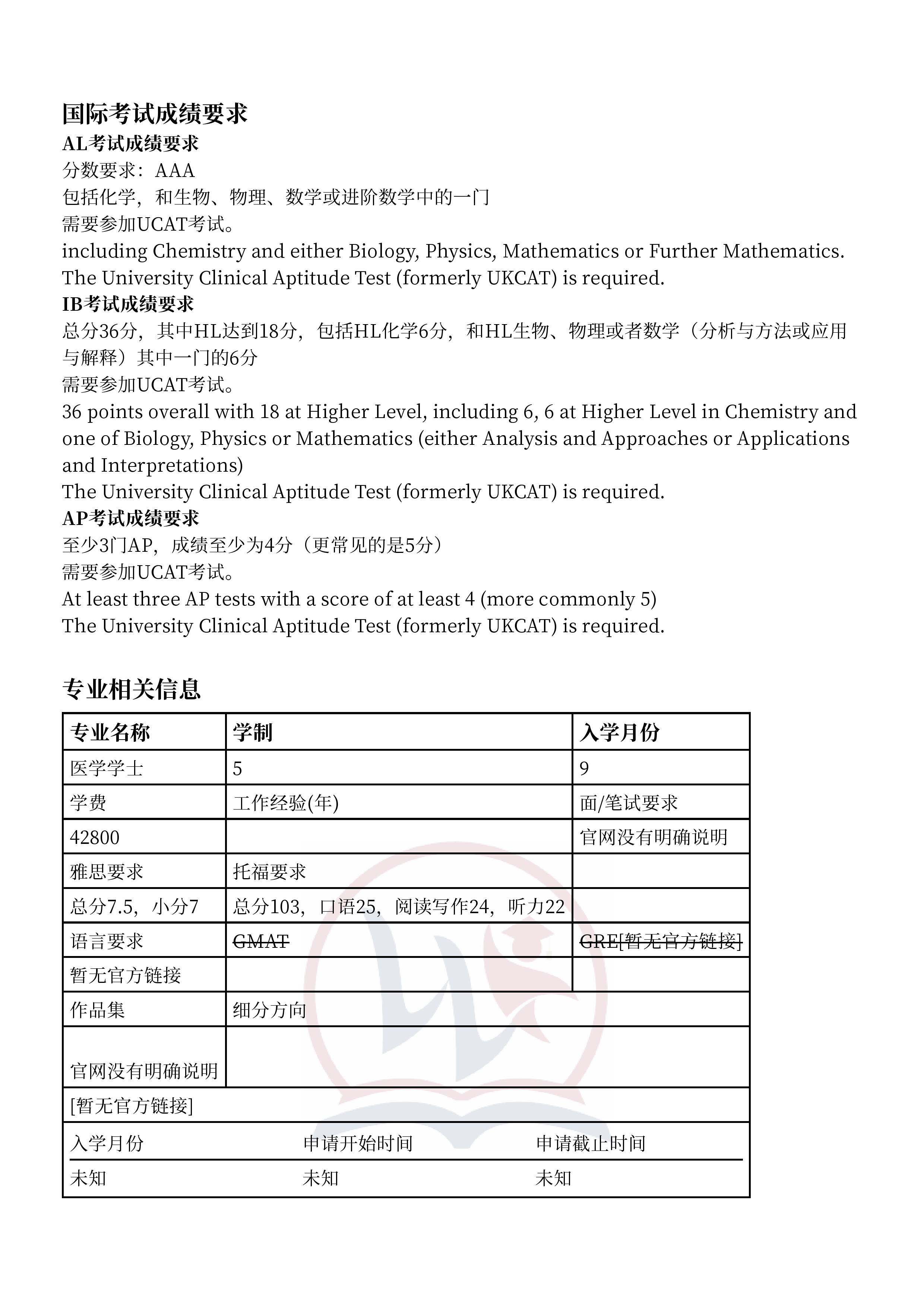 国际考试成绩要求

AL考试成绩要求

分数要求：AAA

包括化学，和生物、物理、数学或进阶数学中的一门

需要参加UCAT考试。

including Chemistry and either Biology, Physics, Mathematics or Further Mathematics.

The University Clinical Aptitude Test (formerly UKCAT) is required.

IB考试成绩要求

总分36分，其中HL达到18分，包括HL化学6分，和HL生物、物理或者数学（分析与方法或应用与解释）其中一门的6分

需要参加UCAT考试。

36 points overall with 18 at Higher Level, including 6, 6 at Higher Level in Chemistry and one of Biology, Physics or Mathematics (either Analysis and Approaches or Applications and Interpretations)

The University Clinical Aptitude Test (formerly UKCAT) is required.

AP考试成绩要求

至少3门AP，成绩至少为4分（更常见的是5分）

需要参加UCAT考试。

At least three AP tests with a score of at least 4 (more commonly 5)

The University Clinical Aptitude Test (formerly UKCAT) is required.

专业相关信息

| 专业名称 | 学制 | 入学月份 |
|---|---|---|
| 医学学士 | 5 | 9 |
| 学费 | 工作经验(年) | 面/笔试要求 |
| 42800 | | 官网没有明确说明 |
| 雅思要求 | 托福要求 | |
| 总分7.5，小分7 | 总分103，口语25，阅读写作24，听力22 | |
| 语言要求 | GMAT | GRE[暂无官方链接] |
| 暂无官方链接 | | |
| 作品集 | 细分方向 | |
| 官网没有明确说明 | | |
| [暂无官方链接] | | |

| 入学月份 | 申请开始时间 | 申请截止时间 |
|---|---|---|
| 未知 | 未知 | 未知 |